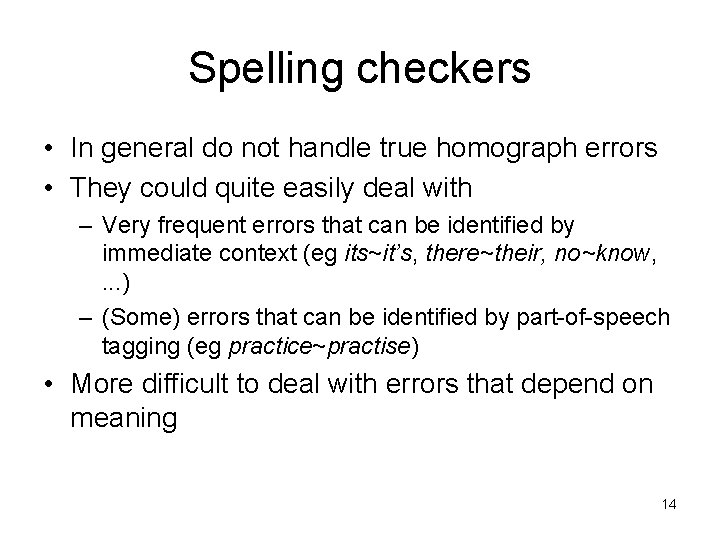 Spelling checkers

• In general do not handle true homograph errors
• They could quite easily deal with
– Very frequent errors that can be identified by immediate context (eg its~it's, there~their, no~know, ...)
– (Some) errors that can be identified by part-of-speech tagging (eg practice~practise)
• More difficult to deal with errors that depend on meaning

14